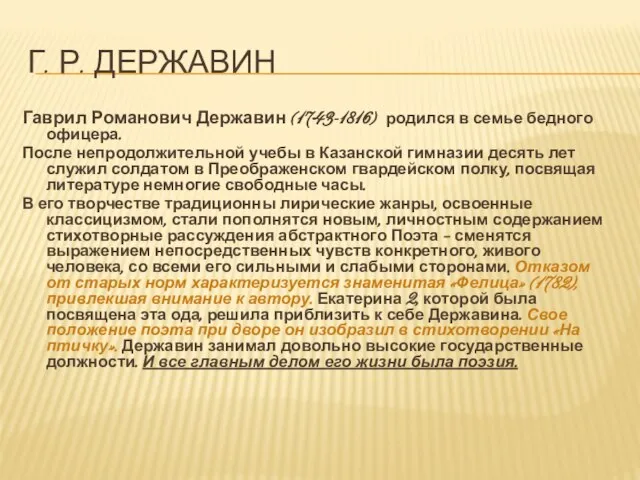 Г. Р. ДЕРЖАВИН

Гаврил Романович Державин (1743-1816) родился в семье бедного офицера.

После непродолжительной учебы в Казанской гимназии десять лет служил солдатом в Преображенском гвардейском полку, посвящая литературе немногие свободные часы.

В его творчестве традиционны лирические жанры, освоенные классицизмом, стали пополнятся новым, личностным содержанием стихотворные рассуждения абстрактного Поэта – сменятся выражением непосредственных чувств конкретного, живого человека, со всеми его сильными и слабыми сторонами. Отказом от старых норм характеризуется знаменитая «Фелица» (1782), привлекшая внимание к автору. Екатерина 2, которой была посвящена эта ода, решила приблизить к себе Державина. Свое положение поэта при дворе он изобразил в стихотворении «На птичку». Державин занимал довольно высокие государственные должности. И все главным делом его жизни была поэзия.